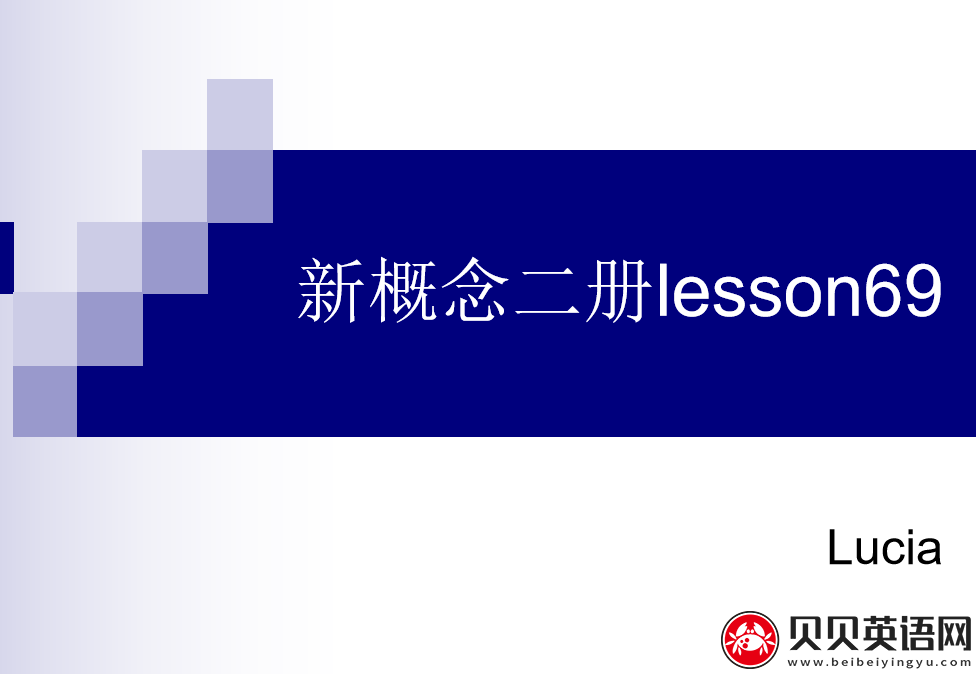 新概念二册lesson69

Lucia

贝贝英语网
www.beibeiyingyu.com